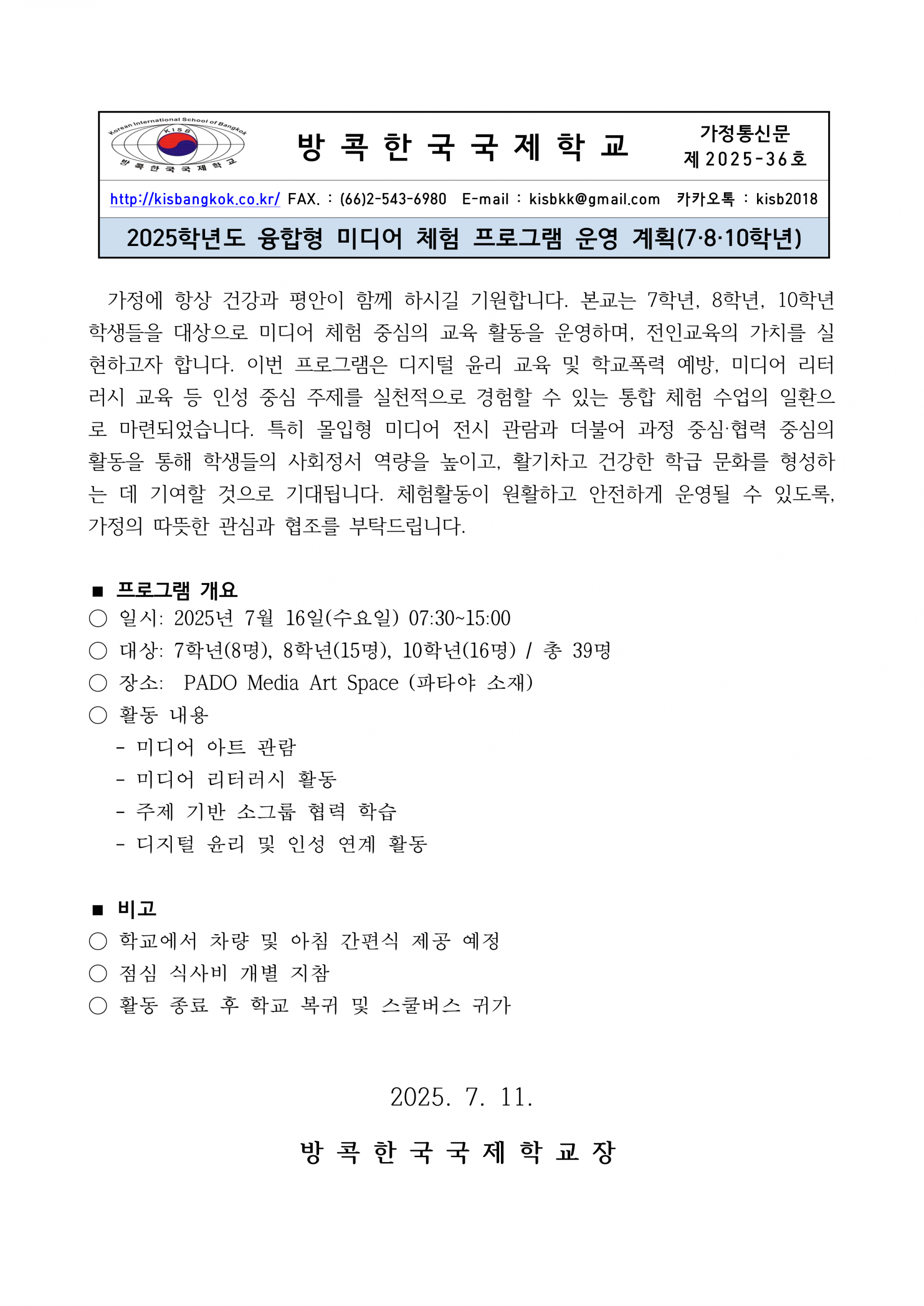 Korean International School of Bangkok
KISB
방 콕 한 국 국 제 학 교

방 콕 한 국 국 제 학 교

가정통신문
제 2025-36호

http://kisbangkok.co.kr/ FAX. : (66)2-543-6980 E-mail : kisbkk@gmail.com 카카오톡 : kisb2018

2025학년도 융합형 미디어 체험 프로그램 운영 계획(7·8·10학년)

가정에 항상 건강과 평안이 함께 하시길 기원합니다. 본교는 7학년, 8학년, 10학년 학생들을 대상으로 미디어 체험 중심의 교육 활동을 운영하며, 전인교육의 가치를 실현하고자 합니다. 이번 프로그램은 디지털 윤리 교육 및 학교폭력 예방, 미디어 리터러시 교육 등 인성 중심 주제를 실천적으로 경험할 수 있는 통합 체험 수업의 일환으로 마련되었습니다. 특히 몰입형 미디어 전시 관람과 더불어 과정 중심·협력 중심의 활동을 통해 학생들의 사회정서 역량을 높이고, 활기차고 건강한 학급 문화를 형성하는 데 기여할 것으로 기대됩니다. 체험활동이 원활하고 안전하게 운영될 수 있도록, 가정의 따뜻한 관심과 협조를 부탁드립니다.

■ 프로그램 개요
○ 일시: 2025년 7월 16일(수요일) 07:30~15:00
○ 대상: 7학년(8명), 8학년(15명), 10학년(16명) / 총 39명
○ 장소: PADO Media Art Space (파타야 소재)
○ 활동 내용
- 미디어 아트 관람
- 미디어 리터러시 활동
- 주제 기반 소그룹 협력 학습
- 디지털 윤리 및 인성 연계 활동

■ 비고
○ 학교에서 차량 및 아침 간편식 제공 예정
○ 점심 식사비 개별 지참
○ 활동 종료 후 학교 복귀 및 스쿨버스 귀가

2025. 7. 11.

방 콕 한 국 국 제 학 교 장